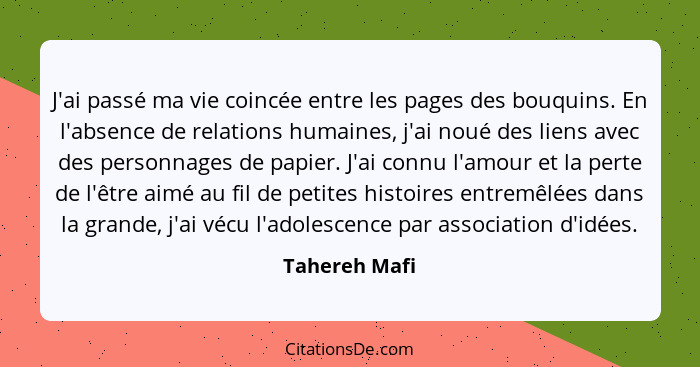 J'ai passé ma vie coincée entre les pages des bouquins. En l'absence de relations humaines, j'ai noué des liens avec des personnages de papier. J'ai connu l'amour et la perte de l'être aimé au fil de petites histoires entremêlées dans la grande, j'ai vécu l'adolescence par association d'idées.

Tahereh Mafi

CitationsDe.com